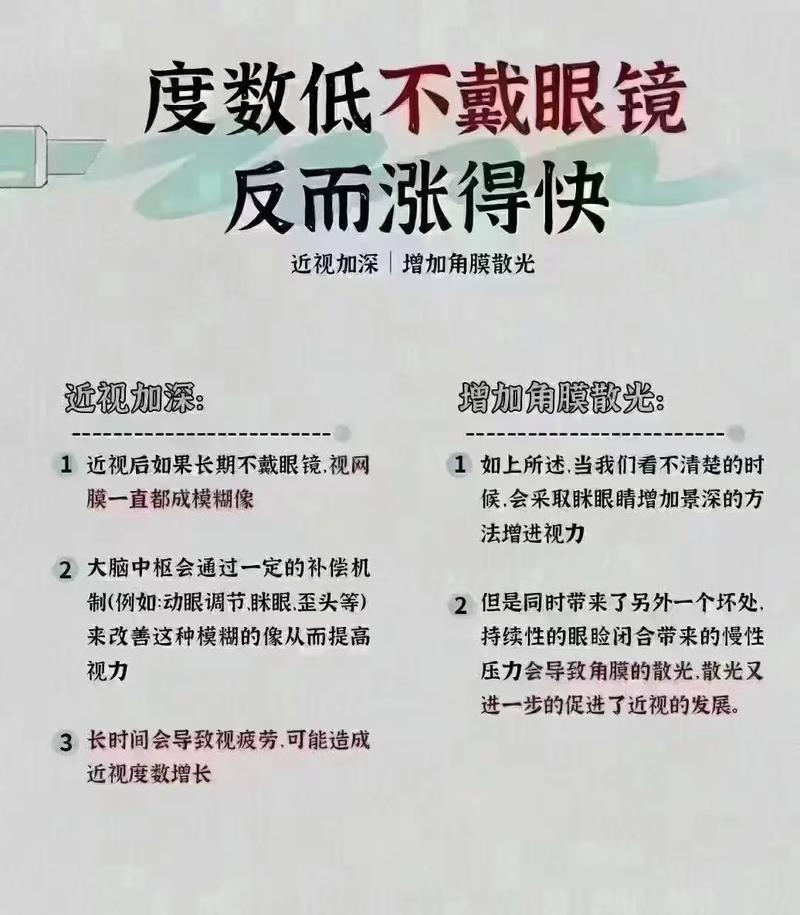 度数低不戴眼镜
反而涨得快

近视加深 | 增加角膜散光

近视加深:

1 近视后如果长期不戴眼镜,视网膜一直都成模糊像

2 大脑中枢会通过一定的补偿机制(例如:动眼调节,眯眼,歪头等)来改善这种模糊的像从而提高视力

3 长时间会导致视疲劳,可能造成近视度数增长

增加角膜散光:

1 如上所述,当我们看不清楚的时候,会采取眯眼睛增加景深的方法增进视力

2 但是同时带来了另外一个坏处,持续性的眼睑闭合带来的慢性压力会导致角膜的散光,散光又进一步的促进了近视的发展。